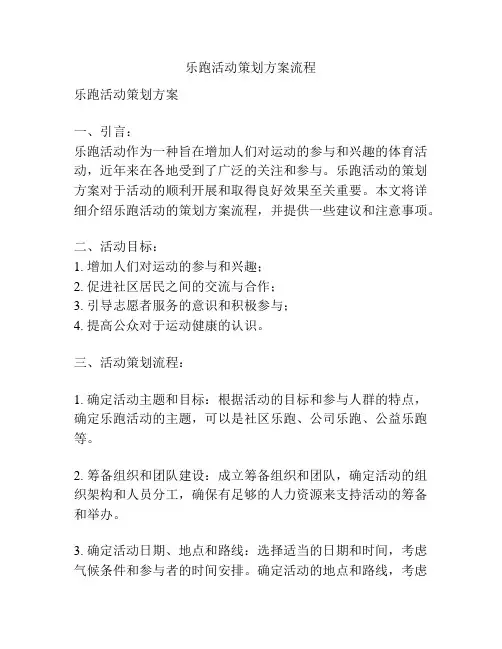 乐跑活动策划方案流程

乐跑活动策划方案

一、引言：
乐跑活动作为一种旨在增加人们对运动的参与和兴趣的体育活动，近年来在各地受到了广泛的关注和参与。乐跑活动的策划方案对于活动的顺利开展和取得良好效果至关重要。本文将详细介绍乐跑活动的策划方案流程，并提供一些建议和注意事项。

二、活动目标：
1. 增加人们对运动的参与和兴趣；
2. 促进社区居民之间的交流与合作；
3. 引导志愿者服务的意识和积极参与；
4. 提高公众对于运动健康的认识。

三、活动策划流程：

1. 确定活动主题和目标：根据活动的目标和参与人群的特点，确定乐跑活动的主题，可以是社区乐跑、公司乐跑、公益乐跑等。

2. 筹备组织和团队建设：成立筹备组织和团队，确定活动的组织架构和人员分工，确保有足够的人力资源来支持活动的筹备和举办。

3. 确定活动日期、地点和路线：选择适当的日期和时间，考虑气候条件和参与者的时间安排。确定活动的地点和路线，考虑